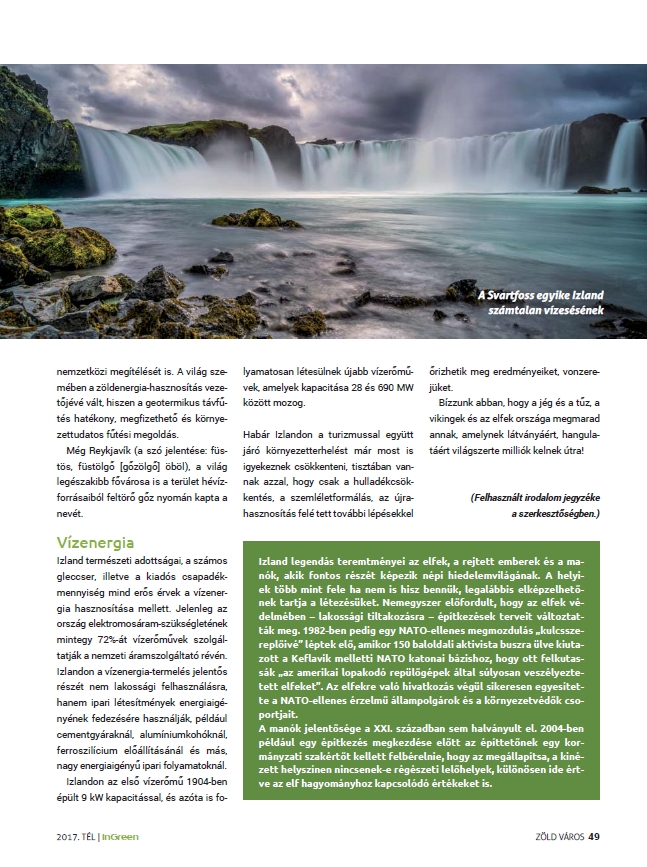 A Svartfoss egyike Izland számtalan vízesésének

nemzetközi megítélését is. A világ szemében a zöldenergia-hasznosítás vezetőjévé vált, hiszen a geotermikus távfűtés hatékony, megfizethető és környezettudatos fűtési megoldás.

Még Reykjavík (a szó jelentése: füstös, füstölgő [gőzölgő] öböl), a világ legészakibb fővárosa is a terület hévízforrásaiból feltörő gőz nyomán kapta a nevét.

Vízenergia

Izland természeti adottságai, a számos gleccser, illetve a kiadós csapadékmennyiség mind erős érvek a vízenergia hasznosítása mellett. Jelenleg az ország elektromosáram-szükségletének mintegy 72%-át vízerőművek szolgáltatják a nemzeti áramszolgáltató révén. Izlandon a vízenergia-termelés jelentős részét nem lakossági felhasználásra, hanem ipari létesítmények energiaigényének fedezésére használják, például cementgyáraknál, alumíniumkohóknál, ferroszilícium előállításánál és más, nagy energiaigényű ipari folyamatoknál.

Izlandon az első vízerőmű 1904-ben épült 9 kW kapacitással, és azóta is folyamatosan létesülnek újabb vízerőművek, amelyek kapacitása 28 és 690 MW között mozog.

Habár Izlandon a turizmussal együtt járó környezetterhelést már most is igyekeznek csökkenteni, tisztában vannak azzal, hogy csak a hulladékcsökkentés, a szemléletformálás, az újrahasznosítás felé tett további lépésekkel őrizhetik meg eredményeiket, vonzerejüket.

Bízzunk abban, hogy a jég és a tűz, a vikingek és az elfek országa megmarad annak, amelynek látványáért, hangulatáért világszerte milliók kelnek útra!

(Felhasznált irodalom jegyzéke a szerkesztőségben.)

Izland legendás teremtményei az elfek, a rejtett emberek és a manók, akik fontos részét képezik népi hiedelemvilágának. A helyiek több mint fele ha nem is hisz bennük, legalábbis elképzelhetőnek tartja a létezésüket. Nemegyszer előfordult, hogy az elfek védelmében – lakossági tiltakozásra – építkezések terveit változtatták meg. 1982-ben pedig egy NATO-ellenes megmozdulás „kulcsszereplőivé" léptek elő, amikor 150 baloldali aktivista buszra ülve kiutazott a Keflavík melletti NATO katonai bázishoz, hogy ott felkutassák „az amerikai lopakodó repülőgépek által súlyosan veszélyeztetett elfeket". Az elfekre való hivatkozás végül sikeresen egyesítette a NATO-ellenes érzelmű állampolgárok és a környezetvédők csoportjait.
A manók jelentősége a XXI. században sem halványult el. 2004-ben például egy építkezés megkezdése előtt az építtetőnek egy kormányzati szakértőt kellett felbérelnie, hogy az megállapítsa, a kinézett helyszínen nincsenek-e régészeti lelőhelyek, különösen ide értve az elf hagyományhoz kapcsolódó értékeket is.

2017. TÉL | InGreen

ZÖLD VÁROS 49